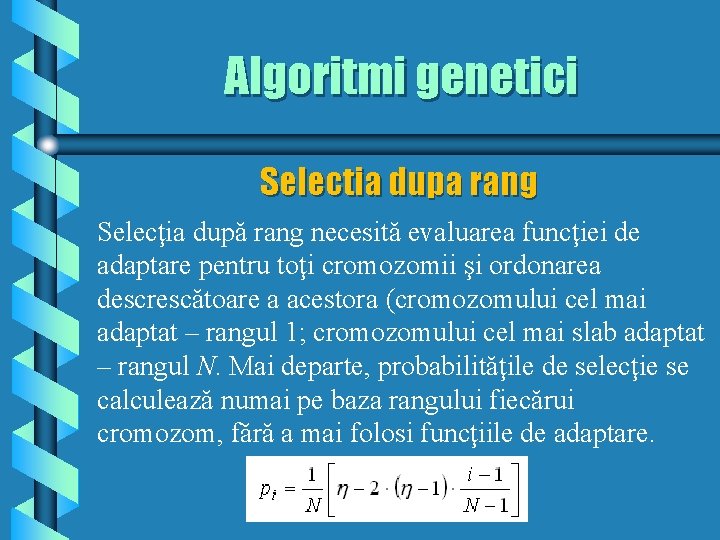 Algoritmi genetici

Selectia dupa rang

Selecţia după rang necesită evaluarea funcţiei de adaptare pentru toţi cromozomii şi ordonarea descrescătoare a acestora (cromozomului cel mai adaptat – rangul 1; cromozomului cel mai slab adaptat – rangul $N$. Mai departe, probabilităţile de selecţie se calculează numai pe baza rangului fiecărui cromozom, fără a mai folosi funcţiile de adaptare.

$p_i = \frac{1}{N}\left[\eta - 2 \cdot (\eta - 1) \cdot \frac{i-1}{N-1}\right]$